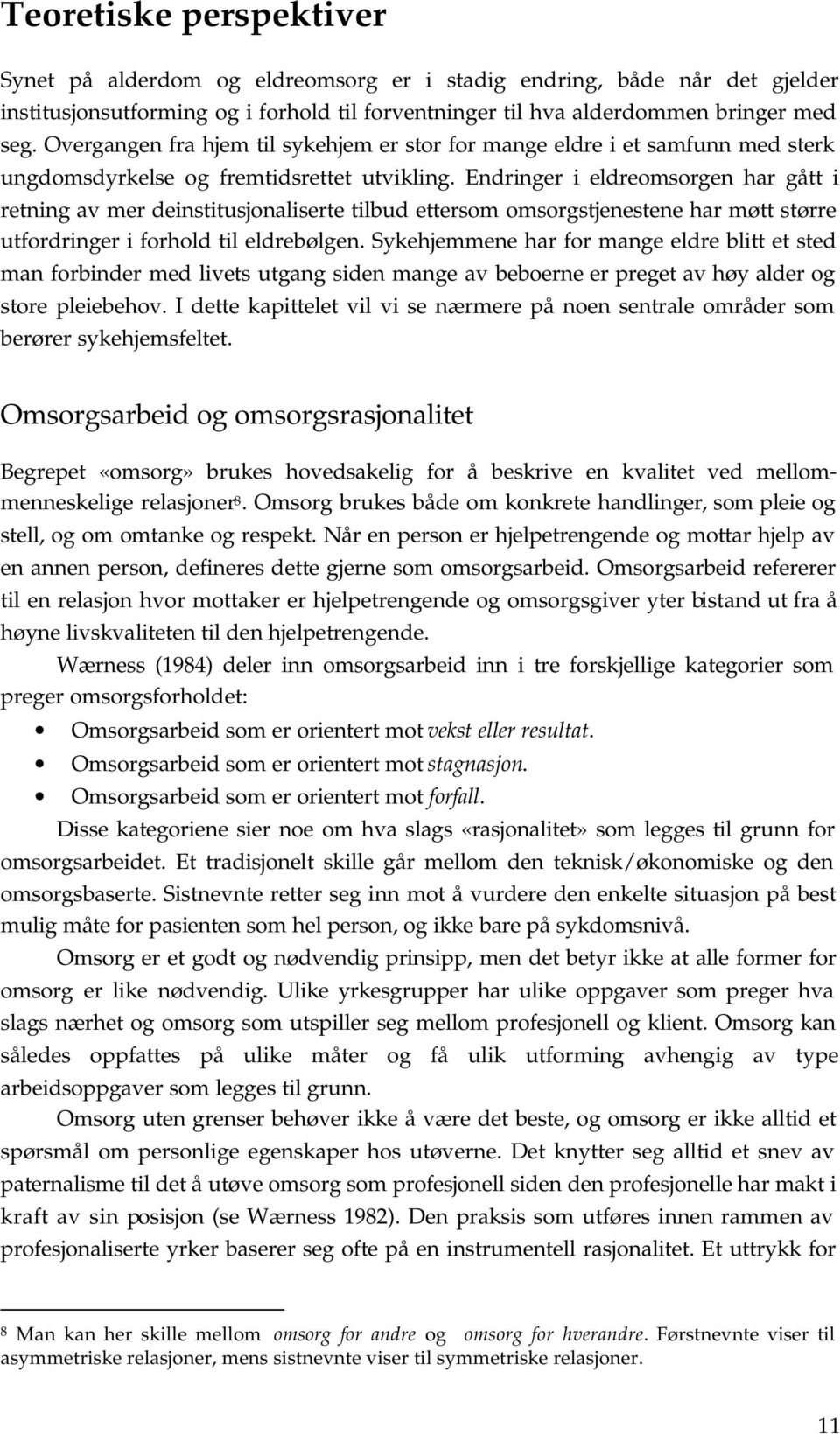 Teoretiske perspektiver

Synet på alderdom og eldreomsorg er i stadig endring, både når det gjelder institusjonsutforming og i forhold til forventninger til hva alderdommen bringer med seg. Overgangen fra hjem til sykehjem er stor for mange eldre i et samfunn med sterk ungdomsdyrkelse og fremtidsrettet utvikling. Endringer i eldreomsorgen har gått i retning av mer deinstitusjonaliserte tilbud ettersom omsorgstjenestene har møtt større utfordringer i forhold til eldrebølgen. Sykehjemmene har for mange eldre blitt et sted man forbinder med livets utgang siden mange av beboerne er preget av høy alder og store pleiebehov. I dette kapittelet vil vi se nærmere på noen sentrale områder som berører sykehjemsfeltet.

Omsorgsarbeid og omsorgsrasjonalitet

Begrepet «omsorg» brukes hovedsakelig for å beskrive en kvalitet ved mellommenneskelige relasjoner$^8$. Omsorg brukes både om konkrete handlinger, som pleie og stell, og om omtanke og respekt. Når en person er hjelpetrengende og mottar hjelp av en annen person, defineres dette gjerne som omsorgsarbeid. Omsorgsarbeid refererer til en relasjon hvor mottaker er hjelpetrengende og omsorgsgiver yter bistand ut fra å høyne livskvaliteten til den hjelpetrengende.

Wærness (1984) deler inn omsorgsarbeid inn i tre forskjellige kategorier som preger omsorgsforholdet:

• Omsorgsarbeid som er orientert mot vekst eller resultat.
• Omsorgsarbeid som er orientert mot stagnasjon.
• Omsorgsarbeid som er orientert mot forfall.

Disse kategoriene sier noe om hva slags «rasjonalitet» som legges til grunn for omsorgsarbeidet. Et tradisjonelt skille går mellom den teknisk/økonomiske og den omsorgsbaserte. Sistnevnte retter seg inn mot å vurdere den enkelte situasjon på best mulig måte for pasienten som hel person, og ikke bare på sykdomsnivå.

Omsorg er et godt og nødvendig prinsipp, men det betyr ikke at alle former for omsorg er like nødvendig. Ulike yrkesgrupper har ulike oppgaver som preger hva slags nærhet og omsorg som utspiller seg mellom profesjonell og klient. Omsorg kan således oppfattes på ulike måter og få ulik utforming avhengig av type arbeidsoppgaver som legges til grunn.

Omsorg uten grenser behøver ikke å være det beste, og omsorg er ikke alltid et spørsmål om personlige egenskaper hos utøverne. Det knytter seg alltid et snev av paternalisme til det å utøve omsorg som profesjonell siden den profesjonelle har makt i kraft av sin posisjon (se Wærness 1982). Den praksis som utføres innen rammen av profesjonaliserte yrker baserer seg ofte på en instrumentell rasjonalitet. Et uttrykk for

$^8$ Man kan her skille mellom omsorg for andre og omsorg for hverandre. Førstnevnte viser til asymmetriske relasjoner, mens sistnevnte viser til symmetriske relasjoner.

11